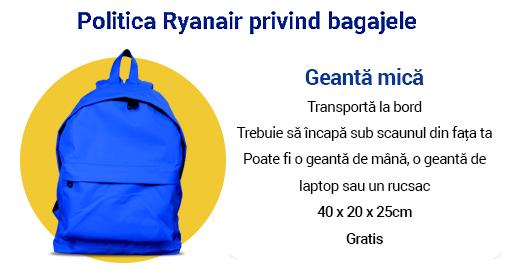 Politica Ryanair privind bagajele

Geantă mică

Transportă la bord

Trebuie să încapă sub scaunul din fața ta

Poate fi o geantă de mână, o geantă de laptop sau un rucsac

40 x 20 x 25cm

Gratis